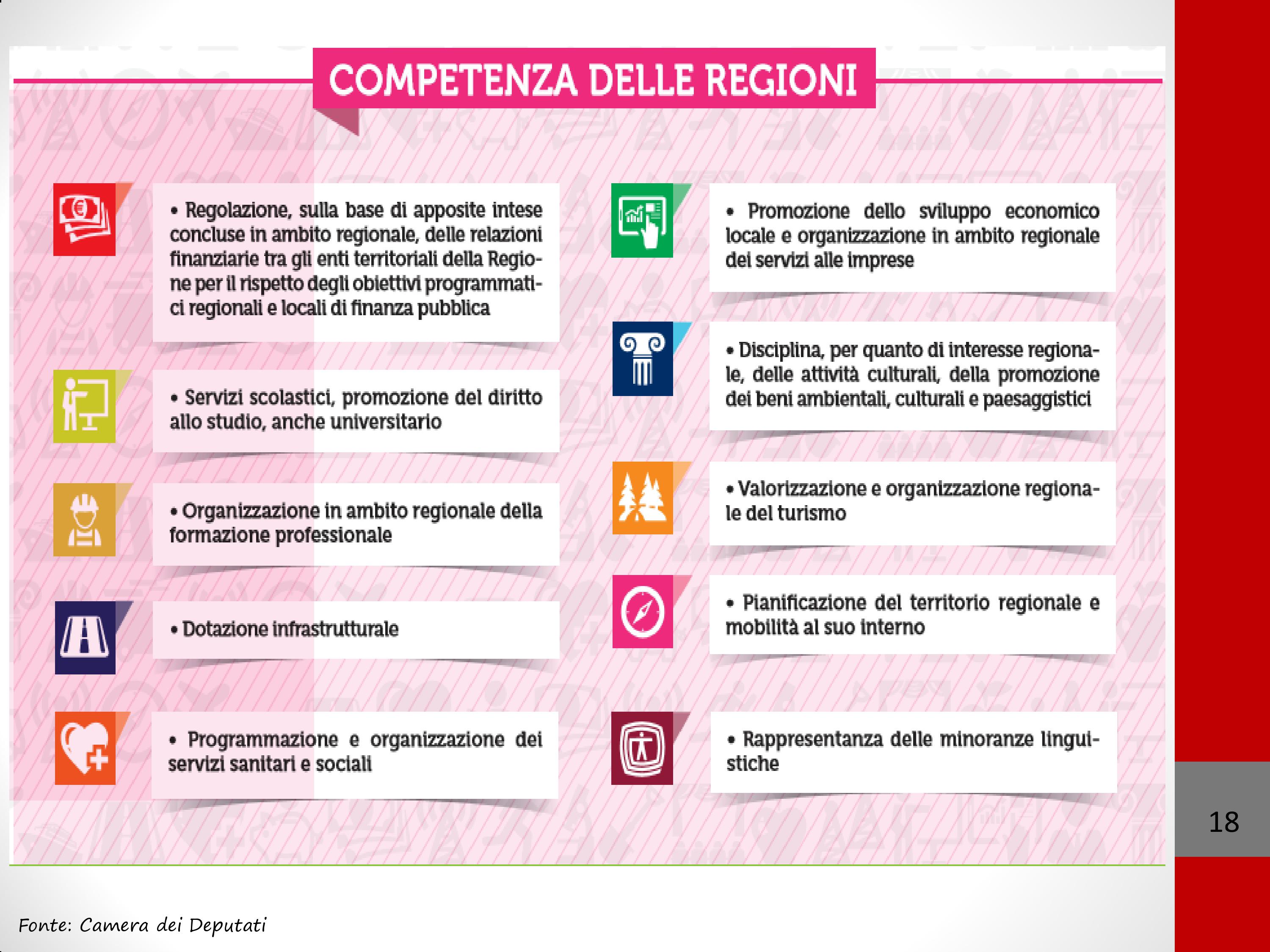 COMPETENZA DELLE REGIONI

• Regolazione, sulla base di apposite intese concluse in ambito regionale, delle relazioni finanziarie tra gli enti territoriali della Regione per il rispetto degli obiettivi programmatici regionali e locali di finanza pubblica

• Servizi scolastici, promozione del diritto allo studio, anche universitario

• Organizzazione in ambito regionale della formazione professionale

• Dotazione infrastrutturale

• Programmazione e organizzazione dei servizi sanitari e sociali

• Promozione dello sviluppo economico locale e organizzazione in ambito regionale dei servizi alle imprese

• Disciplina, per quanto di interesse regionale, delle attività culturali, della promozione dei beni ambientali, culturali e paesaggistici

• Valorizzazione e organizzazione regionale del turismo

• Pianificazione del territorio regionale e mobilità al suo interno

• Rappresentanza delle minoranze linguistiche

18

Fonte: Camera dei Deputati